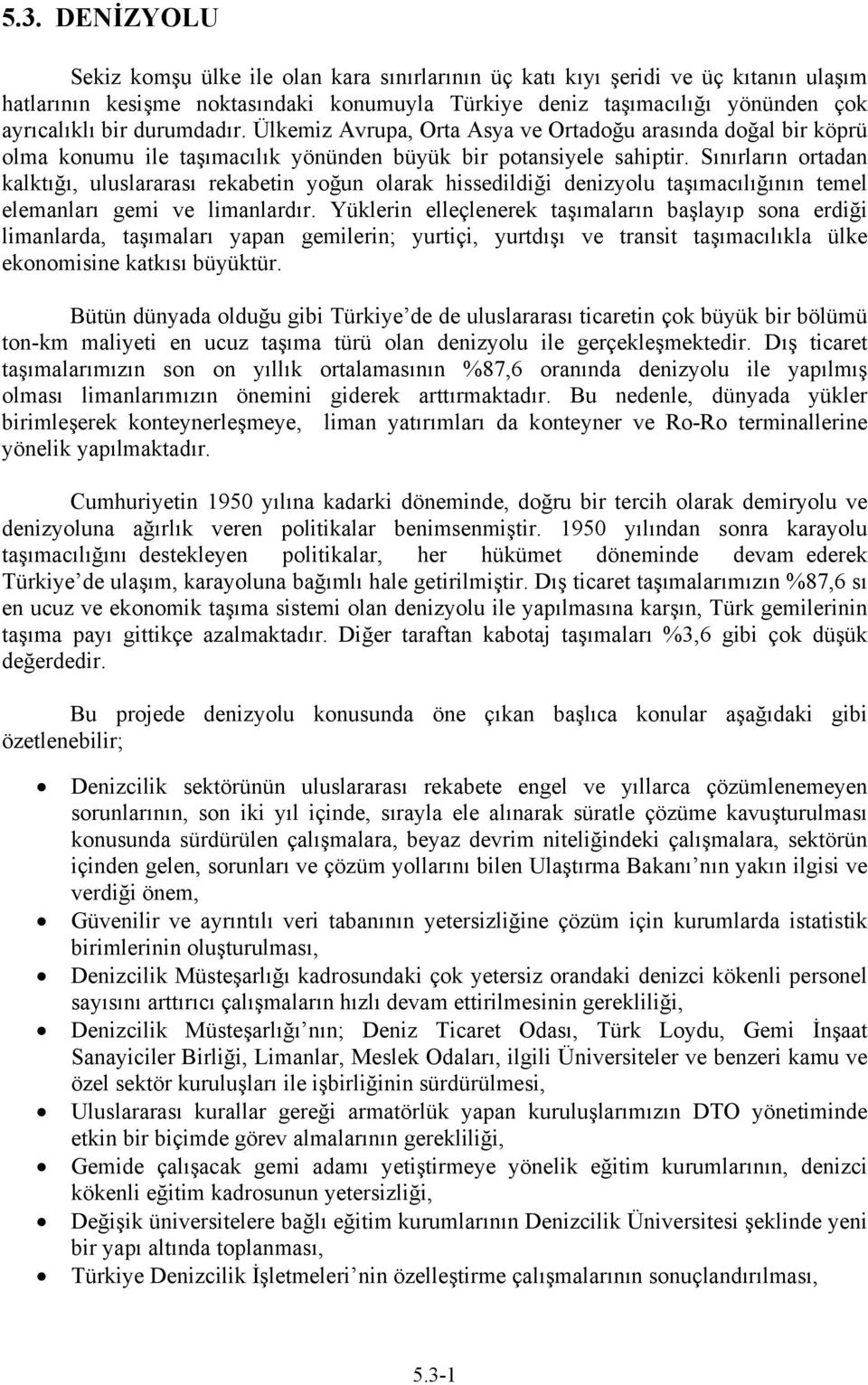 5.3. DENİZYOLU

Sekiz komşu ülke ile olan kara sınırlarının üç katı kıyı şeridi ve üç kıtanın ulaşım hatlarının kesişme noktasındaki konumuyla Türkiye deniz taşımacılığı yönünden çok ayrıcalıklı bir durumdadır. Ülkemiz Avrupa, Orta Asya ve Ortadoğu arasında doğal bir köprü olma konumu ile taşımacılık yönünden büyük bir potansiyele sahiptir. Sınırların ortadan kalktığı, uluslararası rekabetin yoğun olarak hissedildiği denizyolu taşımacılığının temel elemanları gemi ve limanlardır. Yüklerin elleçlenerek taşımaların başlayıp sona erdiği limanlarda, taşımaları yapan gemilerin; yurtiçi, yurtdışı ve transit taşımacılıkla ülke ekonomisine katkısı büyüktür.

Bütün dünyada olduğu gibi Türkiye de de uluslararası ticaretin çok büyük bir bölümü ton-km maliyeti en ucuz taşıma türü olan denizyolu ile gerçekleşmektedir. Dış ticaret taşımalarımızın son on yıllık ortalamasının %87,6 oranında denizyolu ile yapılmış olması limanlarımızın önemini giderek arttırmaktadır. Bu nedenle, dünyada yükler birimleşerek konteynerleşmeye, liman yatırımları da konteyner ve Ro-Ro terminallerine yönelik yapılmaktadır.

Cumhuriyetin 1950 yılına kadarki döneminde, doğru bir tercih olarak demiryolu ve denizyoluna ağırlık veren politikalar benimsenmiştir. 1950 yılından sonra karayolu taşımacılığını destekleyen politikalar, her hükümet döneminde devam ederek Türkiye de ulaşım, karayoluna bağımlı hale getirilmiştir. Dış ticaret taşımalarımızın %87,6 sı en ucuz ve ekonomik taşıma sistemi olan denizyolu ile yapılmasına karşın, Türk gemilerinin taşıma payı gittikçe azalmaktadır. Diğer taraftan kabotaj taşımaları %3,6 gibi çok düşük değerdedir.

Bu projede denizyolu konusunda öne çıkan başlıca konular aşağıdaki gibi özetlenebilir;

• Denizcilik sektörünün uluslararası rekabete engel ve yıllarca çözümlenemeyen sorunlarının, son iki yıl içinde, sırayla ele alınarak süratle çözüme kavuşturulması konusunda sürdürülen çalışmalara, beyaz devrim niteliğindeki çalışmalara, sektörün içinden gelen, sorunları ve çözüm yollarını bilen Ulaştırma Bakanı nın yakın ilgisi ve verdiği önem,
• Güvenilir ve ayrıntılı veri tabanının yetersizliğine çözüm için kurumlarda istatistik birimlerinin oluşturulması,
• Denizcilik Müsteşarlığı kadrosundaki çok yetersiz orandaki denizci kökenli personel sayısını arttırıcı çalışmaların hızlı devam ettirilmesinin gerekliliği,
• Denizcilik Müsteşarlığı nın; Deniz Ticaret Odası, Türk Loydu, Gemi İnşaat Sanayiciler Birliği, Limanlar, Meslek Odaları, ilgili Üniversiteler ve benzeri kamu ve özel sektör kuruluşları ile işbirliğinin sürdürülmesi,
• Uluslararası kurallar gereği armatörlük yapan kuruluşlarımızın DTO yönetiminde etkin bir biçimde görev almalarının gerekliliği,
• Gemide çalışacak gemi adamı yetiştirmeye yönelik eğitim kurumlarının, denizci kökenli eğitim kadrosunun yetersizliği,
• Değişik üniversitelere bağlı eğitim kurumlarının Denizcilik Üniversitesi şeklinde yeni bir yapı altında toplanması,
• Türkiye Denizcilik İşletmeleri nin özelleştirme çalışmalarının sonuçlandırılması,

5.3-1